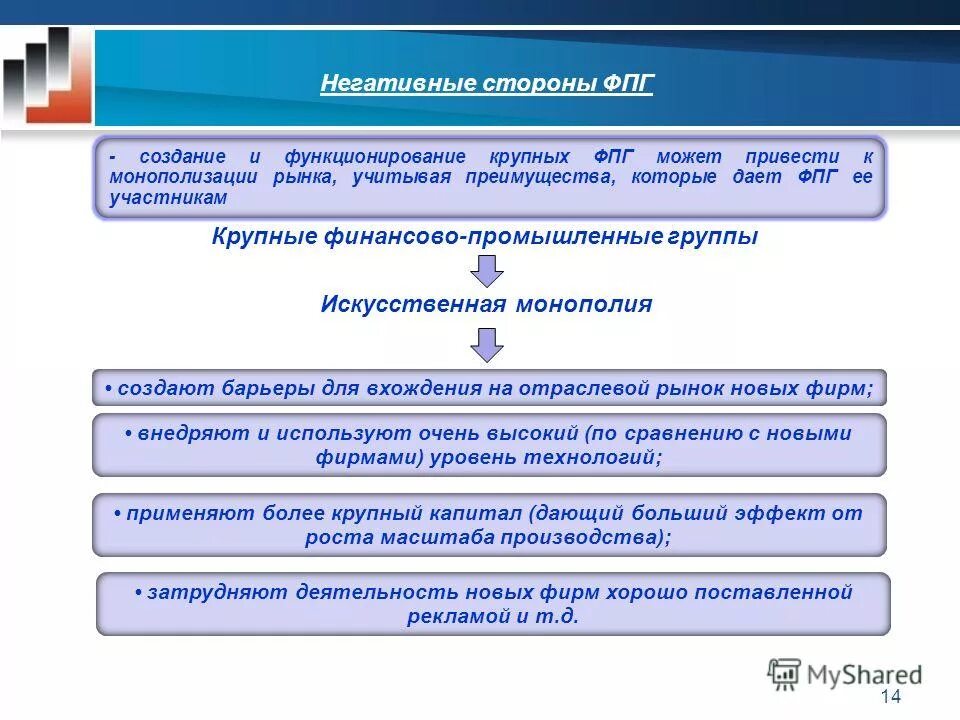 Негативные стороны ФПГ

- создание и функционирование крупных ФПГ может привести к монополизации рынка, учитывая преимущества, которые дает ФПГ ее участникам

Крупные финансово-промышленные группы

Искусственная монополия

• создают барьеры для вхождения на отраслевой рынок новых фирм;

• внедряют и используют очень высокий (по сравнению с новыми фирмами) уровень технологий;

• применяют более крупный капитал (дающий больший эффект от роста масштаба производства);

• затрудняют деятельность новых фирм хорошо поставленной рекламой и т.д.

MyShared

14